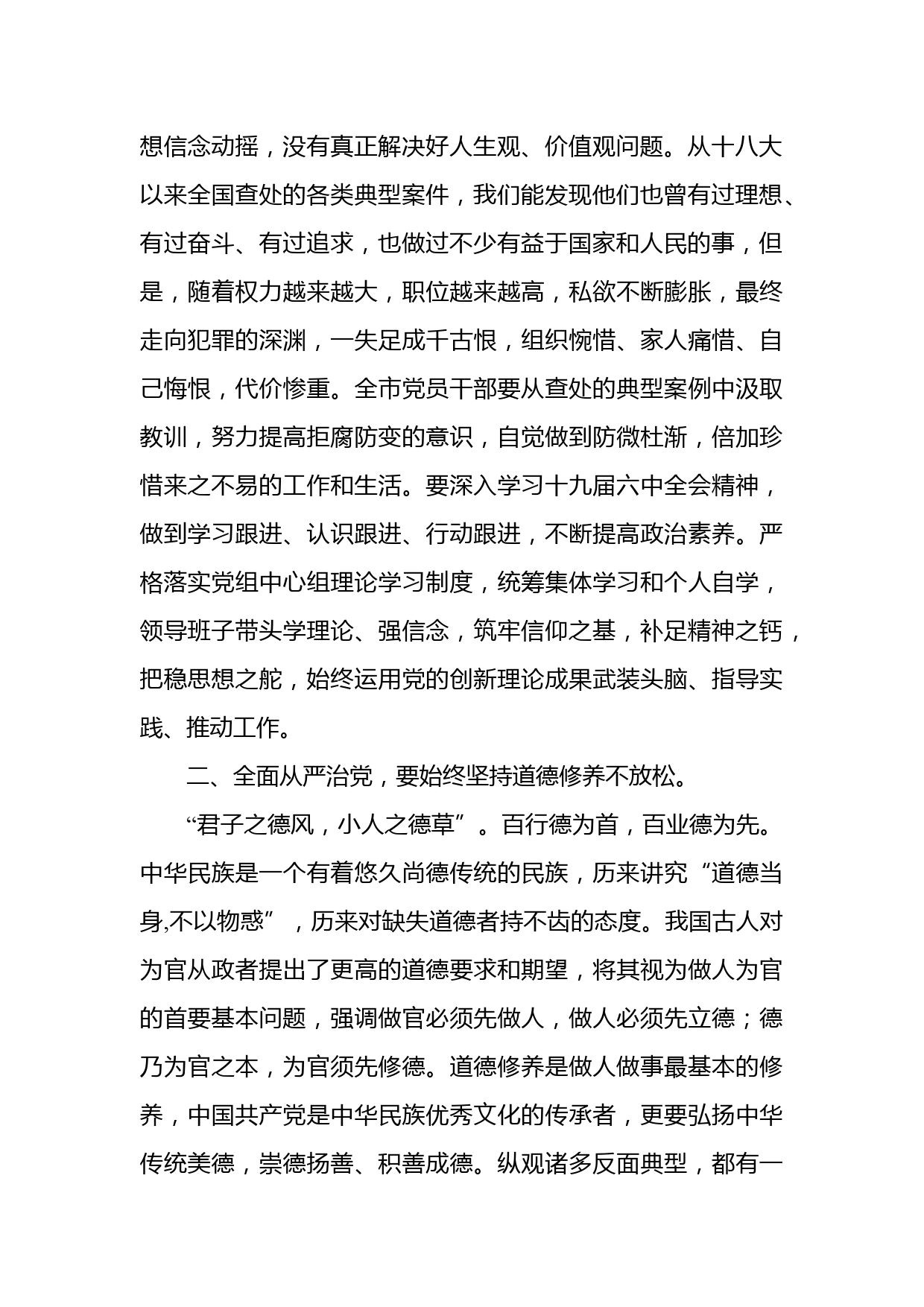 想信念动摇，没有真正解决好人生观、价值观问题。从十八大以来全国查处的各类典型案件，我们能发现他们也曾有过理想、有过奋斗、有过追求，也做过不少有益于国家和人民的事，但是，随着权力越来越大，职位越来越高，私欲不断膨胀，最终走向犯罪的深渊，一失足成千古恨，组织惋惜、家人痛惜、自己悔恨，代价惨重。全市党员干部要从查处的典型案例中汲取教训，努力提高拒腐防变的意识，自觉做到防微杜渐，倍加珍惜来之不易的工作和生活。要深入学习十九届六中全会精神，做到学习跟进、认识跟进、行动跟进，不断提高政治素养。严格落实党组中心组理论学习制度，统筹集体学习和个人自学，领导班子带头学理论、强信念，筑牢信仰之基，补足精神之钙，把稳思想之舵，始终运用党的创新理论成果武装头脑、指导实践、推动工作。

二、全面从严治党，要始终坚持道德修养不放松。

“君子之德风，小人之德草”。百行德为首，百业德为先。中华民族是一个有着悠久尚德传统的民族，历来讲究“道德当身,不以物惑”，历来对缺失道德者持不齿的态度。我国古人对为官从政者提出了更高的道德要求和期望，将其视为做人为官的首要基本问题，强调做官必须先做人，做人必须先立德；德乃为官之本，为官须先修德。道德修养是做人做事最基本的修养，中国共产党是中华民族优秀文化的传承者，更要弘扬中华传统美德，崇德扬善、积善成德。纵观诸多反面典型，都有一